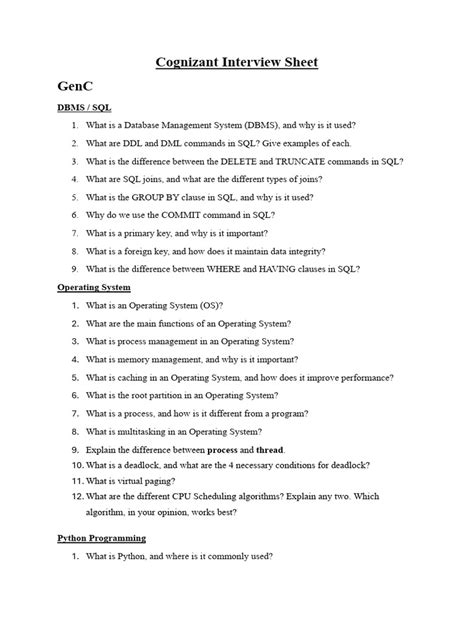 Cognizant Interview Sheet

GenC

DBMS / SQL

1. What is a Database Management System (DBMS), and why is it used?
2. What are DDL and DML commands in SQL? Give examples of each.
3. What is the difference between the DELETE and TRUNCATE commands in SQL?
4. What are SQL joins, and what are the different types of joins?
5. What is the GROUP BY clause in SQL, and why is it used?
6. Why do we use the COMMIT command in SQL?
7. What is a primary key, and why is it important?
8. What is a foreign key, and how does it maintain data integrity?
9. What is the difference between WHERE and HAVING clauses in SQL?

Operating System

1. What is an Operating System (OS)?
2. What are the main functions of an Operating System?
3. What is process management in an Operating System?
4. What is memory management, and why is it important?
5. What is caching in an Operating System, and how does it improve performance?
6. What is the root partition in an Operating System?
7. What is a process, and how is it different from a program?
8. What is multitasking in an Operating System?
9. Explain the difference between process and thread.
10. What is a deadlock, and what are the 4 necessary conditions for deadlock?
11. What is virtual paging?
12. What are the different CPU Scheduling algorithms? Explain any two. Which algorithm, in your opinion, works best?

Python Programming

1. What is Python, and where is it commonly used?